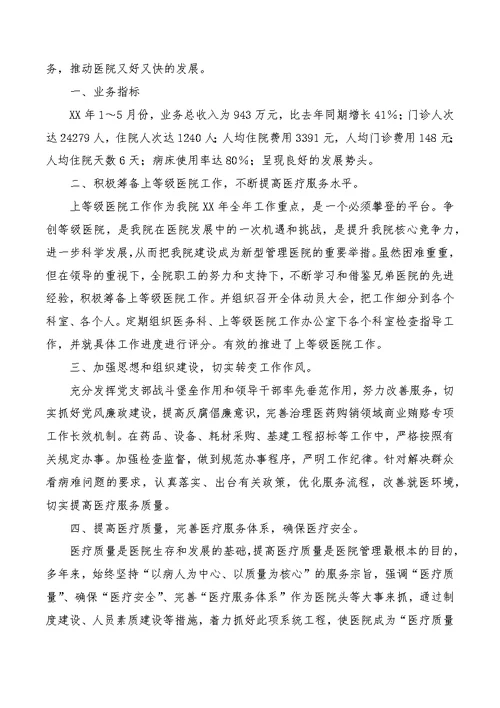 务，推动医院又好又快的发展。

一、业务指标

XX 年 1～5 月份，业务总收入为 943 万元，比去年同期增长 41%；门诊人次达 24279 人，住院人次达 1240 人；人均住院费用 3391 元，人均门诊费用 148 元；人均住院天数 6 天；病床使用率达 80%；呈现良好的发展势头。

二、积极筹备上等级医院工作，不断提高医疗服务水平。

上等级医院工作作为我院 XX 年全年工作重点，是一个必须攀登的平台。争创等级医院，是我院在医院发展中的一次机遇和挑战，是提升我院核心竞争力，进一步科学发展，从而把我院建设成为新型管理医院的重要举措。虽然困难重重，但在领导的重视下，全院职工的努力和支持下，不断学习和借鉴兄弟医院的先进经验，积极筹备上等级医院工作。并组织召开全体动员大会，把工作细分到各个科室、各个人。定期组织医务科、上等级医院工作办公室下各个科室检查指导工作，并就具体工作进度进行评分。有效的推进了上等级医院工作。

三、加强思想和组织建设，切实转变工作作风。

充分发挥党支部战斗堡垒作用和领导干部率先垂范作用，努力改善服务，切实抓好党风廉政建设，提高反腐倡廉意识，完善治理医药购销领域商业贿赂专项工作长效机制。在药品、设备、耗材采购、基建工程招标等工作中，严格按照有关规定办事。加强检查监督，做到规范办事程序，严明工作纪律。针对解决群众看病难问题的要求，认真落实、出台有关政策，优化服务流程，改善就医环境，切实提高医疗服务质量。

四、提高医疗质量，完善医疗服务体系，确保医疗安全。

医疗质量是医院生存和发展的基础，提高医疗质量是医院管理最根本的目的，多年来，始终坚持“以病人为中心、以质量为核心”的服务宗旨，强调“医疗质量”、确保“医疗安全”、完善“医疗服务体系”作为医院头等大事来抓，通过制度建设、人员素质建设等措施，着力抓好此项系统工程，使医院成为“医疗质量